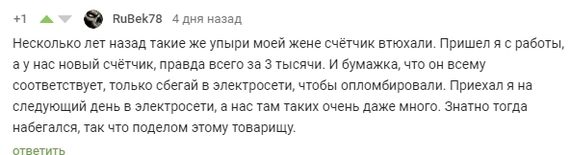 +1 RuBek78 4 дня назад

Несколько лет назад такие же упыри моей жене счётчик втюхали. Пришел я с работы, а у нас новый счётчик, правда всего за 3 тысячи. И бумажка, что он всему соответствует, только сбегай в электросети, чтобы опломбировали. Приехал я на следующий день в электросети, а нас там таких очень даже много. Знатно тогда набегался, так что поделом этому товарищу.

ответить